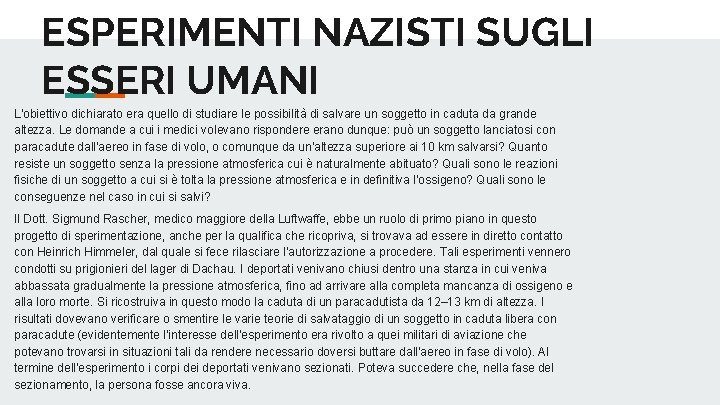 ESPERIMENTI NAZISTI SUGLI ESSERI UMANI

L'obiettivo dichiarato era quello di studiare le possibilità di salvare un soggetto in caduta da grande altezza. Le domande a cui i medici volevano rispondere erano dunque: può un soggetto lanciatosi con paracadute dall'aereo in fase di volo, o comunque da un'altezza superiore ai 10 km salvarsi? Quanto resiste un soggetto senza la pressione atmosferica cui è naturalmente abituato? Quali sono le reazioni fisiche di un soggetto a cui si è tolta la pressione atmosferica e in definitiva l'ossigeno? Quali sono le conseguenze nel caso in cui si salvi?

Il Dott. Sigmund Rascher, medico maggiore della Luftwaffe, ebbe un ruolo di primo piano in questo progetto di sperimentazione, anche per la qualifica che ricopriva, si trovava ad essere in diretto contatto con Heinrich Himmeler, dal quale si fece rilasciare l'autorizzazione a procedere. Tali esperimenti vennero condotti su prigionieri del lager di Dachau. I deportati venivano chiusi dentro una stanza in cui veniva abbassata gradualmente la pressione atmosferica, fino ad arrivare alla completa mancanza di ossigeno e alla loro morte. Si ricostruiva in questo modo la caduta di un paracadutista da 12–13 km di altezza. I risultati dovevano verificare o smentire le varie teorie di salvataggio di un soggetto in caduta libera con paracadute (evidentemente l'interesse dell'esperimento era rivolto a quei militari di aviazione che potevano trovarsi in situazioni tali da rendere necessario doversi buttare dall'aereo in fase di volo). Al termine dell'esperimento i corpi dei deportati venivano sezionati. Poteva succedere che, nella fase del sezionamento, la persona fosse ancora viva.